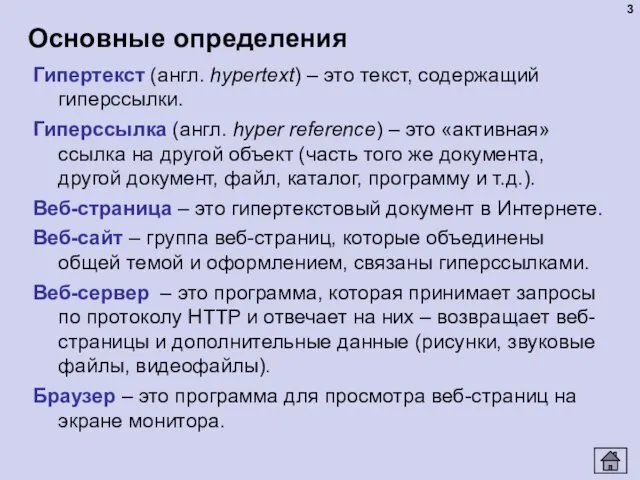 3

Основные определения

Гипертекст (англ. hypertext) – это текст, содержащий гиперссылки.

Гиперссылка (англ. hyper reference) – это «активная» ссылка на другой объект (часть того же документа, другой документ, файл, каталог, программу и т.д.).

Веб-страница – это гипертекстовый документ в Интернете.

Веб-сайт – группа веб-страниц, которые объединены общей темой и оформлением, связаны гиперссылками.

Веб-сервер – это программа, которая принимает запросы по протоколу HTTP и отвечает на них – возвращает веб-страницы и дополнительные данные (рисунки, звуковые файлы, видеофайлы).

Браузер – это программа для просмотра веб-страниц на экране монитора.